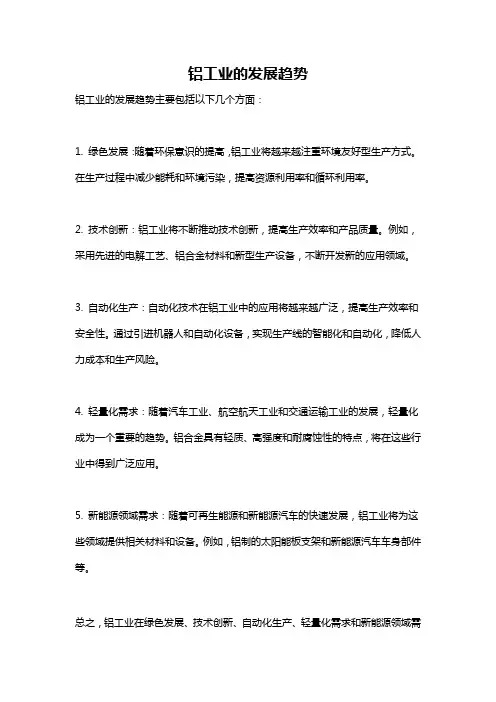 铝工业的发展趋势

铝工业的发展趋势主要包括以下几个方面：

1. 绿色发展：随着环保意识的提高，铝工业将越来越注重环境友好型生产方式。在生产过程中减少能耗和环境污染，提高资源利用率和循环利用率。

2. 技术创新：铝工业将不断推动技术创新，提高生产效率和产品质量。例如，采用先进的电解工艺、铝合金材料和新型生产设备，不断开发新的应用领域。

3. 自动化生产：自动化技术在铝工业中的应用将越来越广泛，提高生产效率和安全性。通过引进机器人和自动化设备，实现生产线的智能化和自动化，降低人力成本和生产风险。

4. 轻量化需求：随着汽车工业、航空航天工业和交通运输工业的发展，轻量化成为一个重要的趋势。铝合金具有轻质、高强度和耐腐蚀性的特点，将在这些行业中得到广泛应用。

5. 新能源领域需求：随着可再生能源和新能源汽车的快速发展，铝工业将为这些领域提供相关材料和设备。例如，铝制的太阳能板支架和新能源汽车车身部件等。

总之，铝工业在绿色发展、技术创新、自动化生产、轻量化需求和新能源领域需